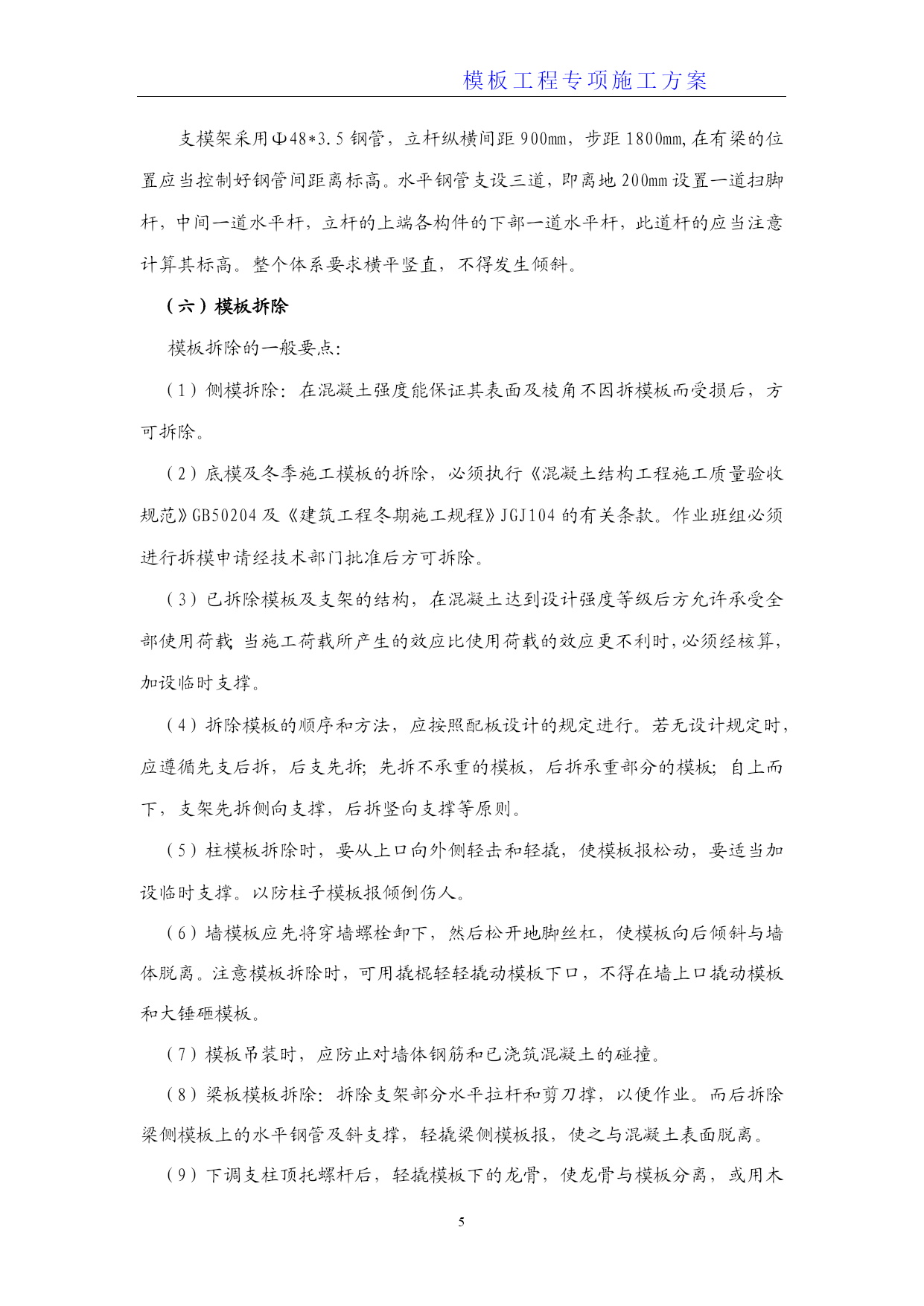 模板工程专项施工方案

支模架采用Φ48*3.5钢管，立杆纵横间距900mm，步距1800mm,在有梁的位置应当控制好钢管间距离标高。水平钢管支设三道，即离地200mm设置一道扫脚杆，中间一道水平杆，立杆的上端各构件的下部一道水平杆，此道杆的应当注意计算其标高。整个体系要求横平竖直，不得发生倾斜。

（六）模板拆除

模板拆除的一般要点:

（1）侧模拆除：在混凝土强度能保证其表面及棱角不因拆模板而受损后，方可拆除。

（2）底模及冬季施工模板的拆除，必须执行《混凝土结构工程施工质量验收规范》GB50204及《建筑工程冬期施工规程》JGJ104的有关条款。作业班组必须进行拆模申请经技术部门批准后方可拆除。

（3）已拆除模板及支架的结构，在混凝土达到设计强度等级后方允许承受全部使用荷载;当施工荷载所产生的效应比使用荷载的效应更不利时，必须经核算，加设临时支撑。

（4）拆除模板的顺序和方法，应按照配板设计的规定进行。若无设计规定时，应遵循先支后拆，后支先拆;先拆不承重的模板，后拆承重部分的模板;自上而下，支架先拆侧向支撑，后拆竖向支撑等原则。

（5）柱模板拆除时，要从上口向外侧轻击和轻撬，使模板报松动，要适当加设临时支撑。以防柱子模板报倾倒伤人。

（6）墙模板应先将穿墙螺栓卸下，然后松开地脚丝杠，使模板向后倾斜与墙体脱离。注意模板拆除时，可用撬棍轻轻撬动模板下口，不得在墙上口撬动模板和大锤砸模板。

（7）模板吊装时，应防止对墙体钢筋和已浇筑混凝土的碰撞。

（8）梁板模板拆除：拆除支架部分水平拉杆和剪刀撑，以便作业。而后拆除梁侧模板上的水平钢管及斜支撑，轻撬梁侧模板报，使之与混凝土表面脱离。

（9）下调支柱顶托螺杆后，轻撬模板下的龙骨，使龙骨与模板分离，或用木

5